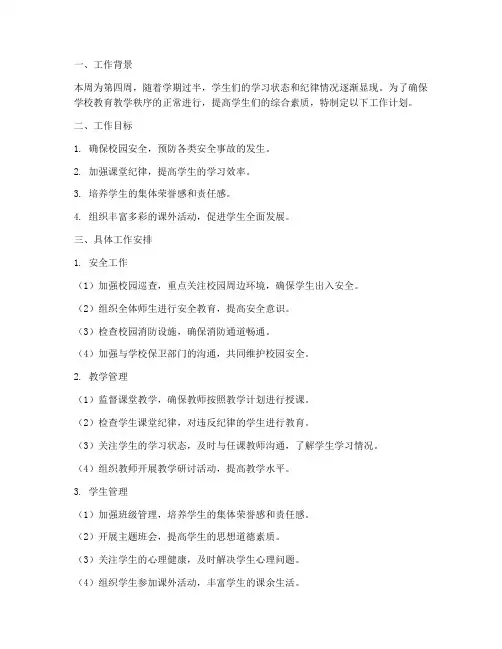 一、工作背景

本周为第四周，随着学期过半，学生们的学习状态和纪律情况逐渐显现。为了确保学校教育教学秩序的正常进行，提高学生们的综合素质，特制定以下工作计划。

二、工作目标

1. 确保校园安全，预防各类安全事故的发生。

2. 加强课堂纪律，提高学生的学习效率。

3. 培养学生的集体荣誉感和责任感。

4. 组织丰富多彩的课外活动，促进学生全面发展。

三、具体工作安排

1. 安全工作

（1）加强校园巡查，重点关注校园周边环境，确保学生出入安全。

（2）组织全体师生进行安全教育，提高安全意识。

（3）检查校园消防设施，确保消防通道畅通。

（4）加强与学校保卫部门的沟通，共同维护校园安全。

2. 教学管理

（1）监督课堂教学，确保教师按照教学计划进行授课。

（2）检查学生课堂纪律，对违反纪律的学生进行教育。

（3）关注学生的学习状态，及时与任课教师沟通，了解学生学习情况。

（4）组织教师开展教学研讨活动，提高教学水平。

3. 学生管理

（1）加强班级管理，培养学生的集体荣誉感和责任感。

（2）开展主题班会，提高学生的思想道德素质。

（3）关注学生的心理健康，及时解决学生心理问题。

（4）组织学生参加课外活动，丰富学生的课余生活。